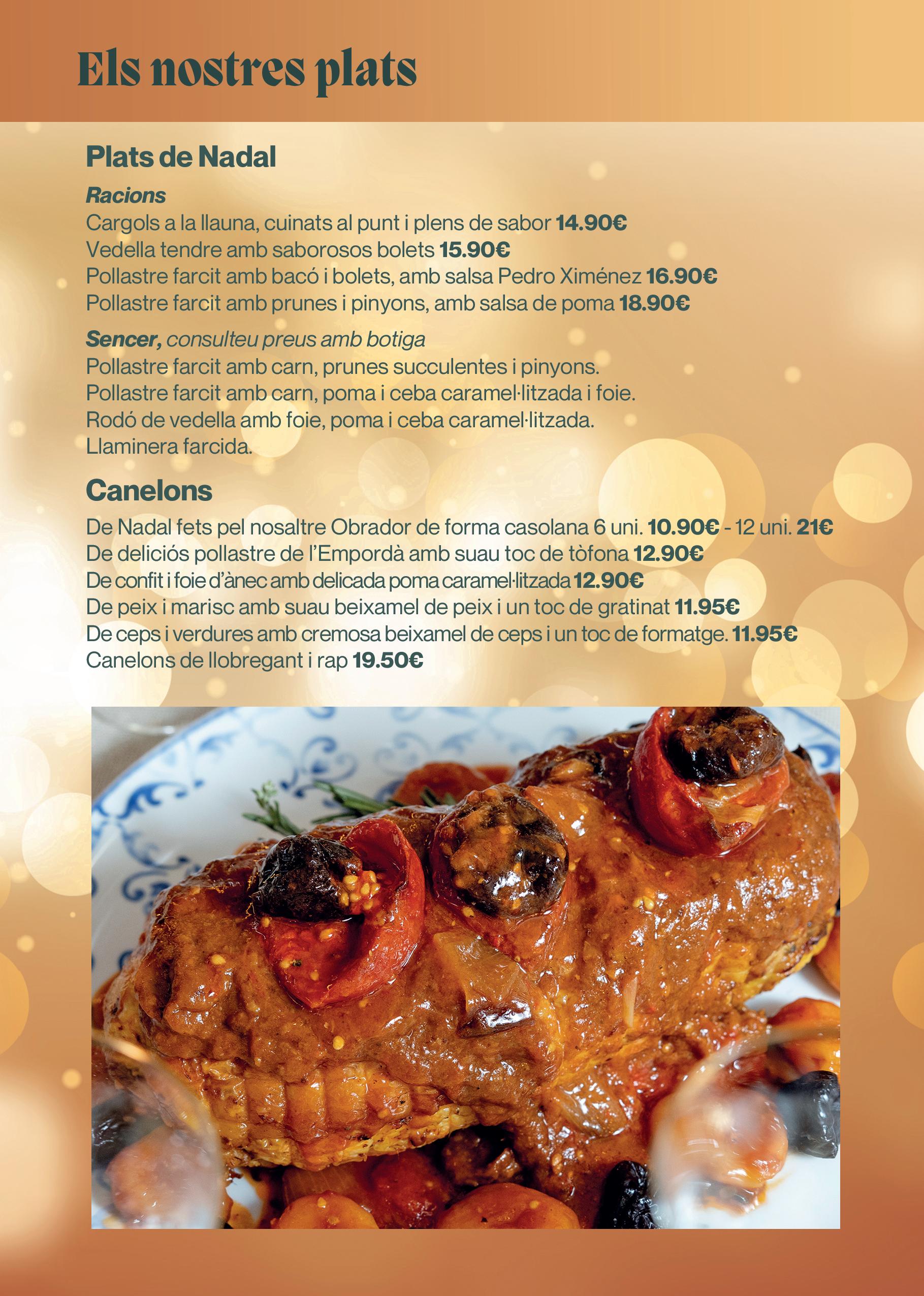 Els nostres plats

Plats de Nadal

Racions
Cargols a la llauna, cuinats al punt i plens de sabor 14.90€
Vedella tendre amb saborosos bolets 15.90€
Pollastre farcit amb bacó i bolets, amb salsa Pedro Ximénez 16.90€
Pollastre farcit amb prunes i pinyons, amb salsa de poma 18.90€

Sencer, consulteu preus amb botiga
Pollastre farcit amb carn, prunes succulentes i pinyons.
Pollastre farcit amb carn, poma i ceba caramel·litzada i foie.
Rodó de vedella amb foie, poma i ceba caramel·litzada.
Llaminera farcida.

Canelons

De Nadal fets pel nosaltre Obrador de forma casolana 6 uni. 10.90€ - 12 uni. 21€
De deliciós pollastre de l'Empordà amb suau toc de tòfona 12.90€
De confit i foie d'ànec amb delicada poma caramel·litzada 12.90€
De peix i marisc amb suau beixamel de peix i un toc de gratinat 11.95€
De ceps i verdures amb cremosa beixamel de ceps i un toc de formatge. 11.95€
Canelons de llobregant i rap 19.50€